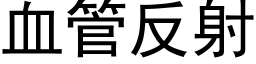 血管反射